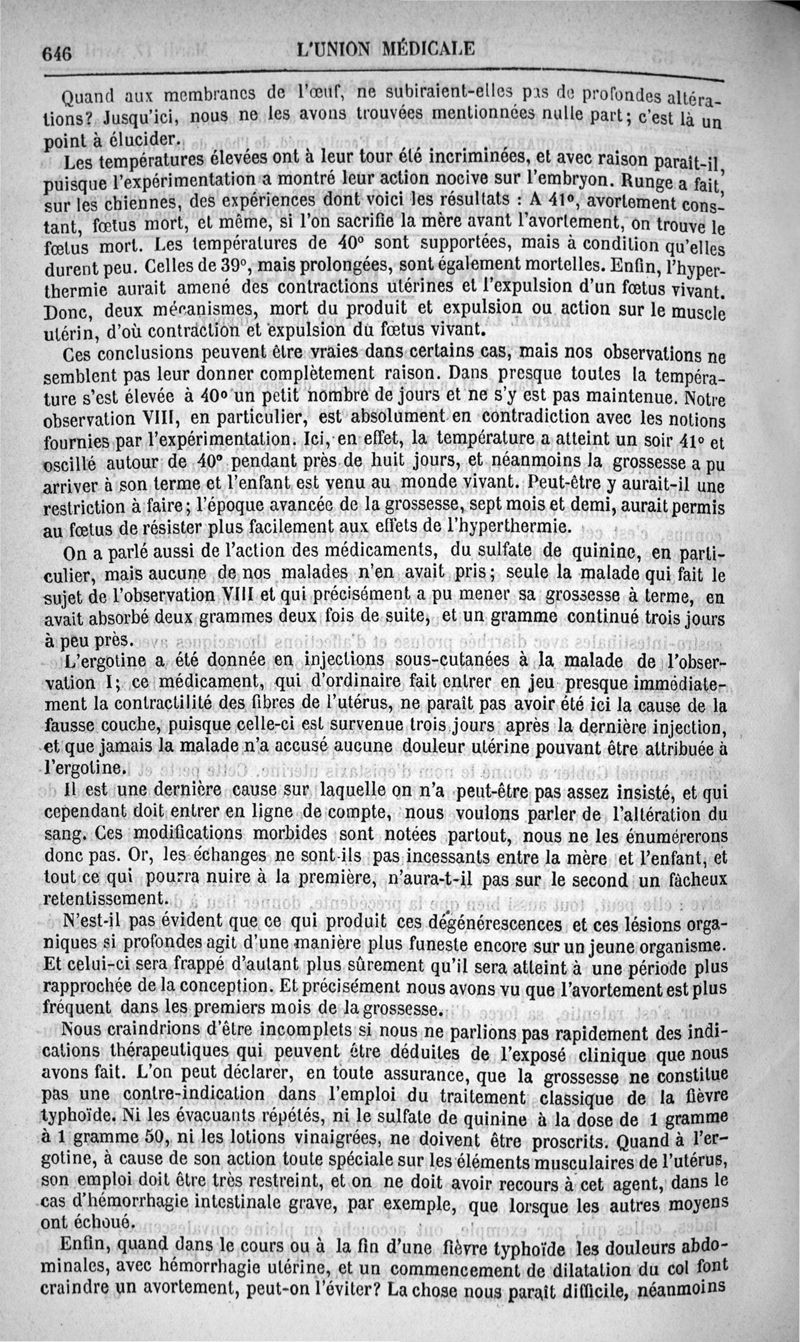 646 L'UNION MÉDICALE

Quand aux membranes de l'œuf, ne subiraient-elles pas de profondes altérations? Jusqu'ici, nous ne les avons trouvées mentionnées nulle part; c'est là un point à élucider.

Les températures élevées ont à leur tour été incriminées, et avec raison paraît-il, puisque l'expérimentation a montré leur action nocive sur l'embryon. Runge a fait, sur les chiennes, des expériences dont voici les résultats : A 41°, avortement constant, fœtus mort, et même, si l'on sacrifie la mère avant l'avortement, on trouve le fœtus mort. Les températures de 40° sont supportées, mais à condition qu'elles durent peu. Celles de 39°, mais prolongées, sont également mortelles. Enfin, l'hyperthermie aurait amené des contractions utérines et l'expulsion d'un fœtus vivant. Donc, deux mécanismes, mort du produit et expulsion ou action sur le muscle utérin, d'où contraction et expulsion du fœtus vivant.

Ces conclusions peuvent être vraies dans certains cas, mais nos observations ne semblent pas leur donner complètement raison. Dans presque toutes la température s'est élevée à 40° un petit nombre de jours et ne s'y est pas maintenue. Notre observation VIII, en particulier, est absolument en contradiction avec les notions fournies par l'expérimentation. Ici, en effet, la température a atteint un soir 41° et oscillé autour de 40° pendant près de huit jours, et néanmoins la grossesse a pu arriver à son terme et l'enfant est venu au monde vivant. Peut-être y aurait-il une restriction à faire; l'époque avancée de la grossesse, sept mois et demi, aurait permis au fœtus de résister plus facilement aux effets de l'hyperthermie.

On a parlé aussi de l'action des médicaments, du sulfate de quinine, en particulier, mais aucune de nos malades n'en avait pris; seule la malade qui fait le sujet de l'observation VIII et qui précisément a pu mener sa grossesse à terme, en avait absorbé deux grammes deux fois de suite, et un gramme continué trois jours à peu près.

L'ergotine a été donnée en injections sous-cutanées à la malade de l'observation I; ce médicament, qui d'ordinaire fait entrer en jeu presque immédiatement la contractilité des fibres de l'utérus, ne paraît pas avoir été ici la cause de la fausse couche, puisque celle-ci est survenue trois jours après la dernière injection, et que jamais la malade n'a accusé aucune douleur utérine pouvant être attribuée à l'ergotine.

Il est une dernière cause sur laquelle on n'a peut-être pas assez insisté, et qui cependant doit entrer en ligne de compte, nous voulons parler de l'altération du sang. Ces modifications morbides sont notées partout, nous ne les énumérerons donc pas. Or, les échanges ne sont-ils pas incessants entre la mère et l'enfant, et tout ce qui pourra nuire à la première, n'aura-t-il pas sur le second un fâcheux retentissement.

N'est-il pas évident que ce qui produit ces dégénérescences et ces lésions organiques si profondes agit d'une manière plus funeste encore sur un jeune organisme. Et celui-ci sera frappé d'autant plus sûrement qu'il sera atteint à une période plus rapprochée de la conception. Et précisément nous avons vu que l'avortement est plus fréquent dans les premiers mois de la grossesse.

Nous craindrions d'être incomplets si nous ne parlions pas rapidement des indications thérapeutiques qui peuvent être déduites de l'exposé clinique que nous avons fait. L'on peut déclarer, en toute assurance, que la grossesse ne constitue pas une contre-indication dans l'emploi du traitement classique de la fièvre typhoïde. Ni les évacuants répétés, ni le sulfate de quinine à la dose de 1 gramme à 1 gramme 50, ni les lotions vinaigrées, ne doivent être proscrits. Quand à l'ergotine, à cause de son action toute spéciale sur les éléments musculaires de l'utérus, son emploi doit être très restreint, et on ne doit avoir recours à cet agent, dans le cas d'hémorrhagie intestinale grave, par exemple, que lorsque les autres moyens ont échoué.

Enfin, quand dans le cours ou à la fin d'une fièvre typhoïde les douleurs abdominales, avec hémorrhagie utérine, et un commencement de dilatation du col font craindre un avortement, peut-on l'éviter? La chose nous paraît difficile, néanmoins